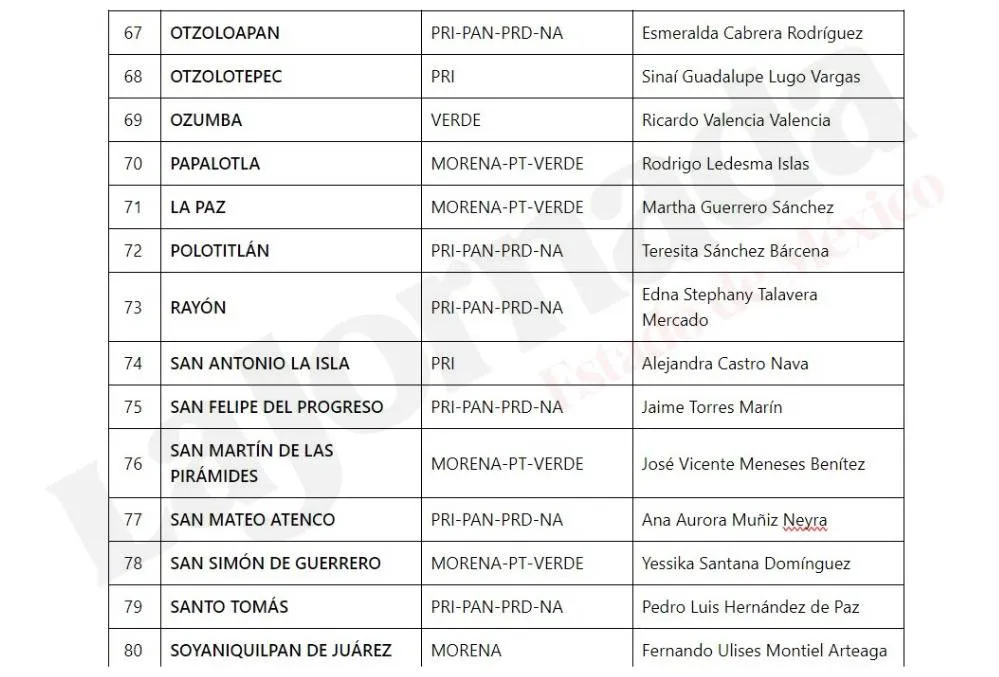 | 67 | OTZOLOAPAN | PRI-PAN-PRD-NA | Esmeralda Cabrera Rodríguez |
|---|---|---|---|
| 68 | OTZOLOTEPEC | PRI | Sinaí Guadalupe Lugo Vargas |
| 69 | OZUMBA | VERDE | Ricardo Valencia Valencia |
| 70 | PAPALOTLA | MORENA-PT-VERDE | Rodrigo Ledesma Islas |
| 71 | LA PAZ | MORENA-PT-VERDE | Martha Guerrero Sánchez |
| 72 | POLOTITLÁN | PRI-PAN-PRD-NA | Teresita Sánchez Bárcena |
| 73 | RAYÓN | PRI-PAN-PRD-NA | Edna Stephany Talavera Mercado |
| 74 | SAN ANTONIO LA ISLA | PRI | Alejandra Castro Nava |
| 75 | SAN FELIPE DEL PROGRESO | PRI-PAN-PRD-NA | Jaime Torres Marín |
| 76 | SAN MARTÍN DE LAS PIRÁMIDES | MORENA-PT-VERDE | José Vicente Meneses Benítez |
| 77 | SAN MATEO ATENCO | PRI-PAN-PRD-NA | Ana Aurora Muñiz Neyra |
| 78 | SAN SIMÓN DE GUERRERO | MORENA-PT-VERDE | Yessika Santana Domínguez |
| 79 | SANTO TOMÁS | PRI-PAN-PRD-NA | Pedro Luis Hernández de Paz |
| 80 | SOYANIQUILPAN DE JUÁREZ | MORENA | Fernando Ulises Montiel Arteaga |

La Jornada Estado de México